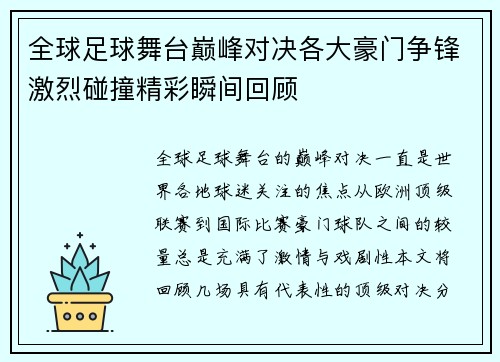 全球足球舞台巅峰对决各大豪门争锋激烈碰撞精彩瞬间回顾

全球足球舞台的巅峰对决一直是世界各地球迷关注的焦点从欧洲顶级联赛到国际比赛豪门球队之间的较量总是充满了激情与戏剧性本文将回顾几场具有代表性的顶级对决分